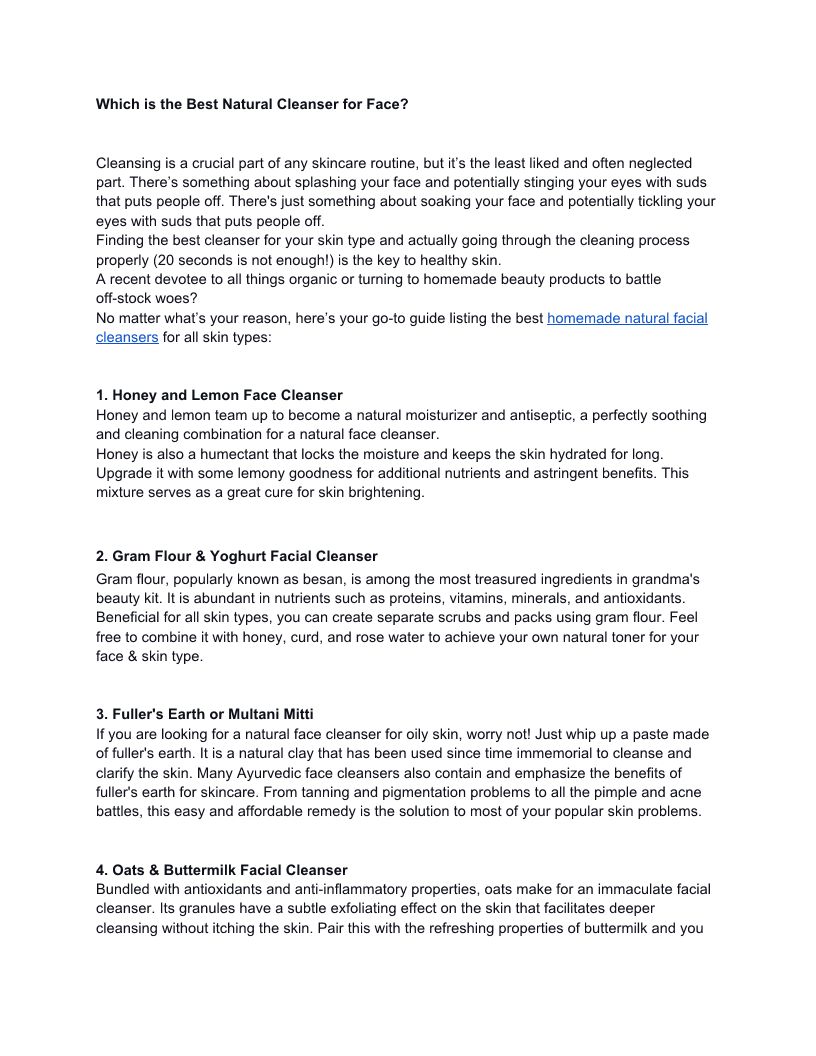 **Which is the Best Natural Cleanser for Face?**

Cleansing is a crucial part of any skincare routine, but it's the least liked and often neglected part. There's something about splashing your face and potentially stinging your eyes with suds that puts people off. There's just something about soaking your face and potentially tickling your eyes with suds that puts people off.
Finding the best cleanser for your skin type and actually going through the cleaning process properly (20 seconds is not enough!) is the key to healthy skin.
A recent devotee to all things organic or turning to homemade beauty products to battle off-stock woes?
No matter what's your reason, here's your go-to guide listing the best homemade natural facial cleansers for all skin types:

**1. Honey and Lemon Face Cleanser**
Honey and lemon team up to become a natural moisturizer and antiseptic, a perfectly soothing and cleaning combination for a natural face cleanser.
Honey is also a humectant that locks the moisture and keeps the skin hydrated for long. Upgrade it with some lemony goodness for additional nutrients and astringent benefits. This mixture serves as a great cure for skin brightening.

**2. Gram Flour & Yoghurt Facial Cleanser**
Gram flour, popularly known as besan, is among the most treasured ingredients in grandma's beauty kit. It is abundant in nutrients such as proteins, vitamins, minerals, and antioxidants. Beneficial for all skin types, you can create separate scrubs and packs using gram flour. Feel free to combine it with honey, curd, and rose water to achieve your own natural toner for your face & skin type.

**3. Fuller's Earth or Multani Mitti**
If you are looking for a natural face cleanser for oily skin, worry not! Just whip up a paste made of fuller's earth. It is a natural clay that has been used since time immemorial to cleanse and clarify the skin. Many Ayurvedic face cleansers also contain and emphasize the benefits of fuller's earth for skincare. From tanning and pigmentation problems to all the pimple and acne battles, this easy and affordable remedy is the solution to most of your popular skin problems.

**4. Oats & Buttermilk Facial Cleanser**
Bundled with antioxidants and anti-inflammatory properties, oats make for an immaculate facial cleanser. Its granules have a subtle exfoliating effect on the skin that facilitates deeper cleansing without itching the skin. Pair this with the refreshing properties of buttermilk and you